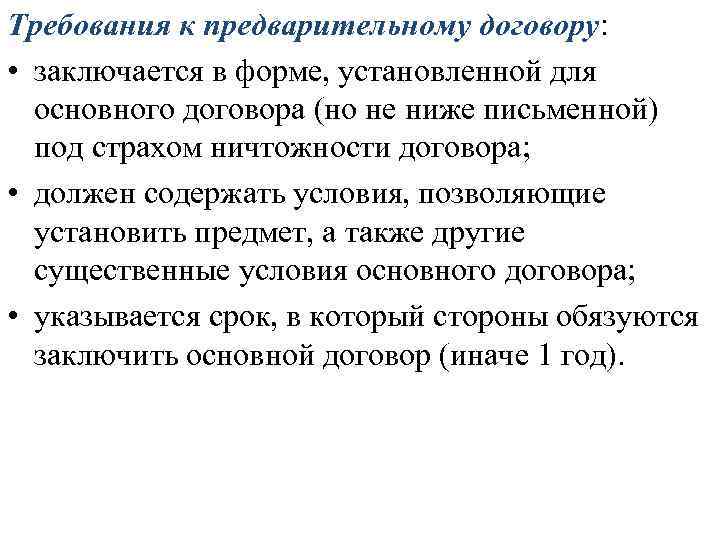 Требования к предварительному договору:

• заключается в форме, установленной для основного договора (но не ниже письменной) под страхом ничтожности договора;

• должен содержать условия, позволяющие установить предмет, а также другие существенные условия основного договора;

• указывается срок, в который стороны обязуются заключить основной договор (иначе 1 год).